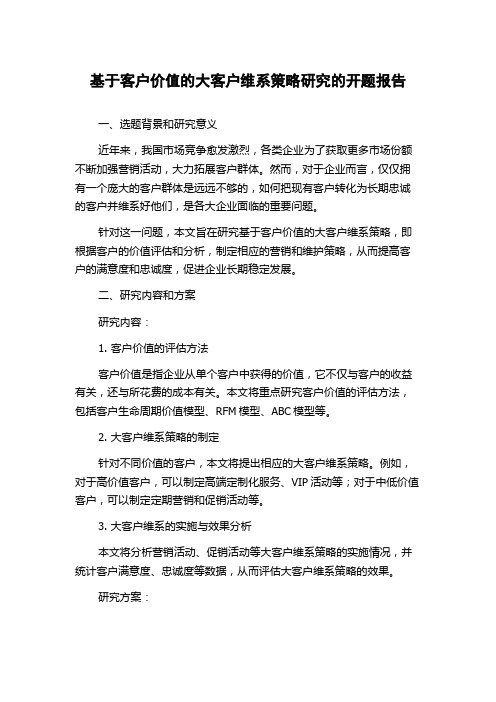 基于客户价值的大客户维系策略研究的开题报告

一、选题背景和研究意义

近年来，我国市场竞争愈发激烈，各类企业为了获取更多市场份额不断加强营销活动，大力拓展客户群体。然而，对于企业而言，仅仅拥有一个庞大的客户群体是远远不够的，如何把现有客户转化为长期忠诚的客户并维系好他们，是各大企业面临的重要问题。

针对这一问题，本文旨在研究基于客户价值的大客户维系策略，即根据客户的价值评估和分析，制定相应的营销和维护策略，从而提高客户的满意度和忠诚度，促进企业长期稳定发展。

二、研究内容和方案

研究内容：

1. 客户价值的评估方法

客户价值是指企业从单个客户中获得的价值，它不仅与客户的收益有关，还与所花费的成本有关。本文将重点研究客户价值的评估方法，包括客户生命周期价值模型、RFM 模型、ABC 模型等。

2. 大客户维系策略的制定

针对不同价值的客户，本文将提出相应的大客户维系策略。例如，对于高价值客户，可以制定高端定制化服务、VIP 活动等；对于中低价值客户，可以制定定期营销和促销活动等。

3. 大客户维系的实施与效果分析

本文将分析营销活动、促销活动等大客户维系策略的实施情况，并统计客户满意度、忠诚度等数据，从而评估大客户维系策略的效果。

研究方案：